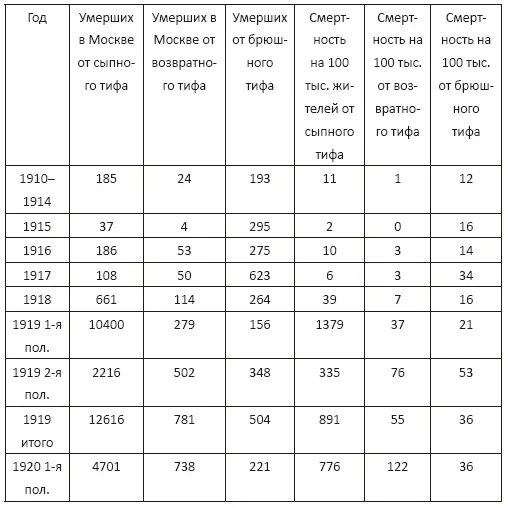 | Год | Умерших в Москве от сыпного тифа | Умерших в Москве от возвратного тифа | Умерших от брюшного тифа | Смертность на 100 тыс. жителей от сыпного тифа | Смертность на 100 тыс. от возвратного тифа | Смертность на 100 тыс. от брюшного тифа |
|---|---|---|---|---|---|---|
| 1910–1914 | 185 | 24 | 193 | 11 | 1 | 12 |
| 1915 | 37 | 4 | 295 | 2 | 0 | 16 |
| 1916 | 186 | 53 | 275 | 10 | 3 | 14 |
| 1917 | 108 | 50 | 623 | 6 | 3 | 34 |
| 1918 | 661 | 114 | 264 | 39 | 7 | 16 |
| 1919 1-я пол. | 10400 | 279 | 156 | 1379 | 37 | 21 |
| 1919 2-я пол. | 2216 | 502 | 348 | 335 | 76 | 53 |
| 1919 итого | 12616 | 781 | 504 | 891 | 55 | 36 |
| 1920 1-я пол. | 4701 | 738 | 221 | 776 | 122 | 36 |